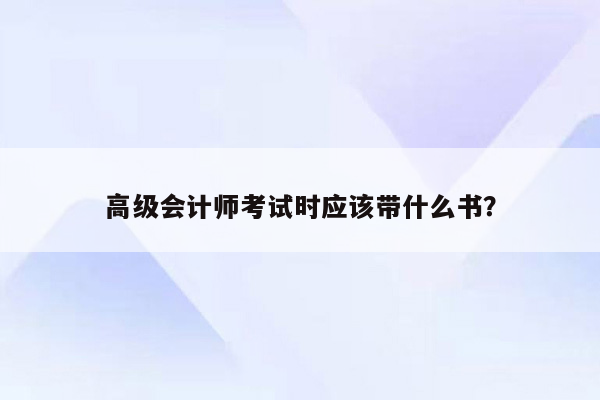 高级会计师考试时应该带什么书?